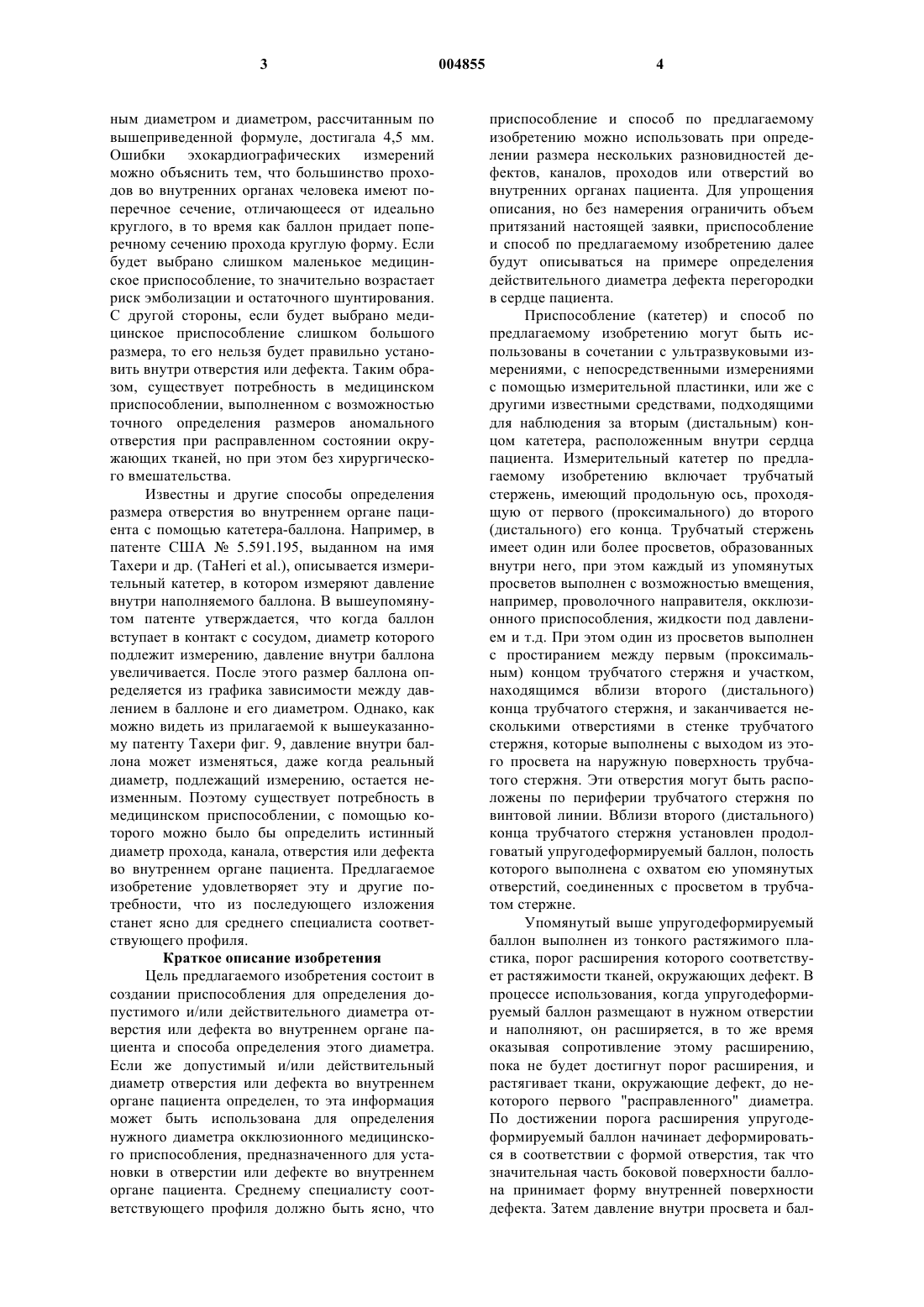 3

004855

4

ным диаметром и диаметром, рассчитанным по вышеприведенной формуле, достигала 4,5 мм. Ошибки эхокардиографических измерений можно объяснить тем, что большинство проходов во внутренних органах человека имеют поперечное сечение, отличающееся от идеально круглого, в то время как баллон придает поперечному сечению прохода круглую форму. Если будет выбрано слишком маленькое медицинское приспособление, то значительно возрастает риск эмболизации и остаточного шунтирования. С другой стороны, если будет выбрано медицинское приспособление слишком большого размера, то его нельзя будет правильно установить внутри отверстия или дефекта. Таким образом, существует потребность в медицинском приспособлении, выполненном с возможностью точного определения размеров аномального отверстия при расправленном состоянии окружающих тканей, но при этом без хирургического вмешательства.

Известны и другие способы определения размера отверстия во внутреннем органе пациента с помощью катетера-баллона. Например, в патенте США № 5.591.195, выданном на имя Тахери и др. (TaHeri et al.), описывается измерительный катетер, в котором измеряют давление внутри наполняемого баллона. В вышеупомянутом патенте утверждается, что когда баллон вступает в контакт с сосудом, диаметр которого подлежит измерению, давление внутри баллона увеличивается. После этого размер баллона определяется из графика зависимости между давлением в баллоне и его диаметром. Однако, как можно видеть из прилагаемой к вышеуказанному патенту Тахери фиг. 9, давление внутри баллона может изменяться, даже когда реальный диаметр, подлежащий измерению, остается неизменным. Поэтому существует потребность в медицинском приспособлении, с помощью которого можно было бы определить истинный диаметр прохода, канала, отверстия или дефекта во внутреннем органе пациента. Предлагаемое изобретение удовлетворяет эту и другие потребности, что из последующего изложения станет ясно для среднего специалиста соответствующего профиля.

Краткое описание изобретения

Цель предлагаемого изобретения состоит в создании приспособления для определения допустимого и/или действительного диаметра отверстия или дефекта во внутреннем органе пациента и способа определения этого диаметра. Если же допустимый и/или действительный диаметр отверстия или дефекта во внутреннем органе пациента определен, то эта информация может быть использована для определения нужного диаметра окклюзионного медицинского приспособления, предназначенного для установки в отверстии или дефекте во внутреннем органе пациента. Среднему специалисту соответствующего профиля должно быть ясно, что приспособление и способ по предлагаемому изобретению можно использовать при определении размера нескольких разновидностей дефектов, каналов, проходов или отверстий во внутренних органах пациента. Для упрощения описания, но без намерения ограничить объем притязаний настоящей заявки, приспособление и способ по предлагаемому изобретению далее будут описываться на примере определения действительного диаметра дефекта перегородки в сердце пациента.

Приспособление (катетер) и способ по предлагаемому изобретению могут быть использованы в сочетании с ультразвуковыми измерениями, с непосредственными измерениями с помощью измерительной пластинки, или же с другими известными средствами, подходящими для наблюдения за вторым (дистальным) концом катетера, расположенным внутри сердца пациента. Измерительный катетер по предлагаемому изобретению включает трубчатый стержень, имеющий продольную ось, проходящую от первого (проксимального) до второго (дистального) его конца. Трубчатый стержень имеет один или более просветов, образованных внутри него, при этом каждый из упомянутых просветов выполнен с возможностью вмещения, например, проволочного направителя, окклюзионного приспособления, жидкости под давлением и т.д. При этом один из просветов выполнен с простиранием между первым (проксимальным) концом трубчатого стержня и участком, находящимся вблизи второго (дистального) конца трубчатого стержня, и заканчивается несколькими отверстиями в стенке трубчатого стержня, которые выполнены с выходом из этого просвета на наружную поверхность трубчатого стержня. Эти отверстия могут быть расположены по периферии трубчатого стержня по винтовой линии. Вблизи второго (дистального) конца трубчатого стержня установлен продолговатый упругодеформируемый баллон, полость которого выполнена с охватом ею упомянутых отверстий, соединенных с просветом в трубчатом стержне.

Упомянутый выше упругодеформируемый баллон выполнен из тонкого растяжимого пластика, порог расширения которого соответствует растяжимости тканей, окружающих дефект. В процессе использования, когда упругодеформируемый баллон размещают в нужном отверстии и наполняют, он расширяется, в то же время оказывая сопротивление этому расширению, пока не будет достигнут порог расширения, и растягивает ткани, окружающие дефект, до некоторого первого "расправленного" диаметра. По достижении порога расширения упругодеформируемый баллон начинает деформироваться в соответствии с формой отверстия, так что значительная часть боковой поверхности баллона принимает форму внутренней поверхности дефекта. Затем давление внутри просвета и бал-